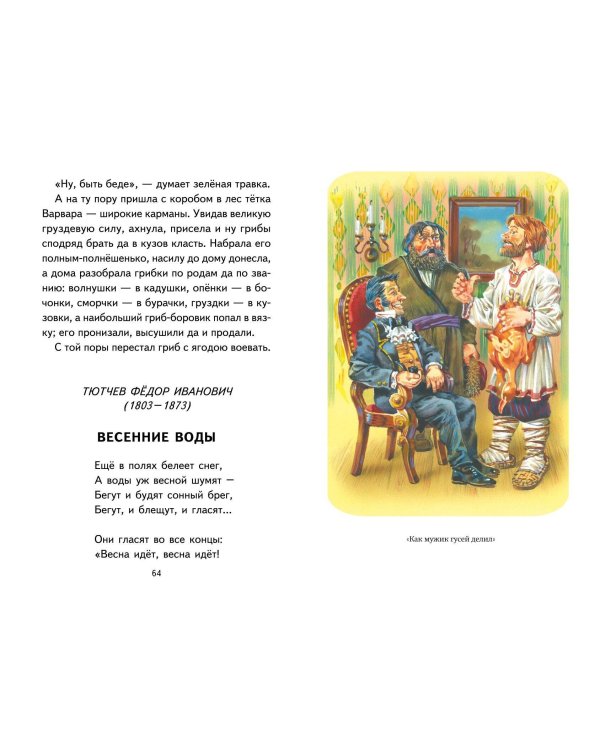 «Ну, быть беде», — думает зелёная травка.

А на ту пору пришла с коробом в лес тётка Варвара — широкие карманы. Увидав великую груздевую силу, ахнула, присела и ну грибы сподряд брать да в кузов класть. Набрала его полным-полнёшенько, насилу до дому донесла, а дома разобрала грибки по родам да по званию: волнушки — в кадушки, опёнки — в бочонки, сморчки — в бурачки, груздки — в кузовки, а наибольший гриб-боровик попал в вязку; его пронизали, высушили да и продали.

С той поры перестал гриб с ягодою воевать.

ТЮТЧЕВ ФЁДОР ИВАНОВИЧ
(1803—1873)

ВЕСЕННИЕ ВОДЫ

Ещё в полях белеет снег,
А воды уж весной шумят —
Бегут и будят сонный брег,
Бегут, и блещут, и гласят...

Они гласят во все концы:
«Весна идёт, весна идёт!

64

«Как мужик гусей делил»